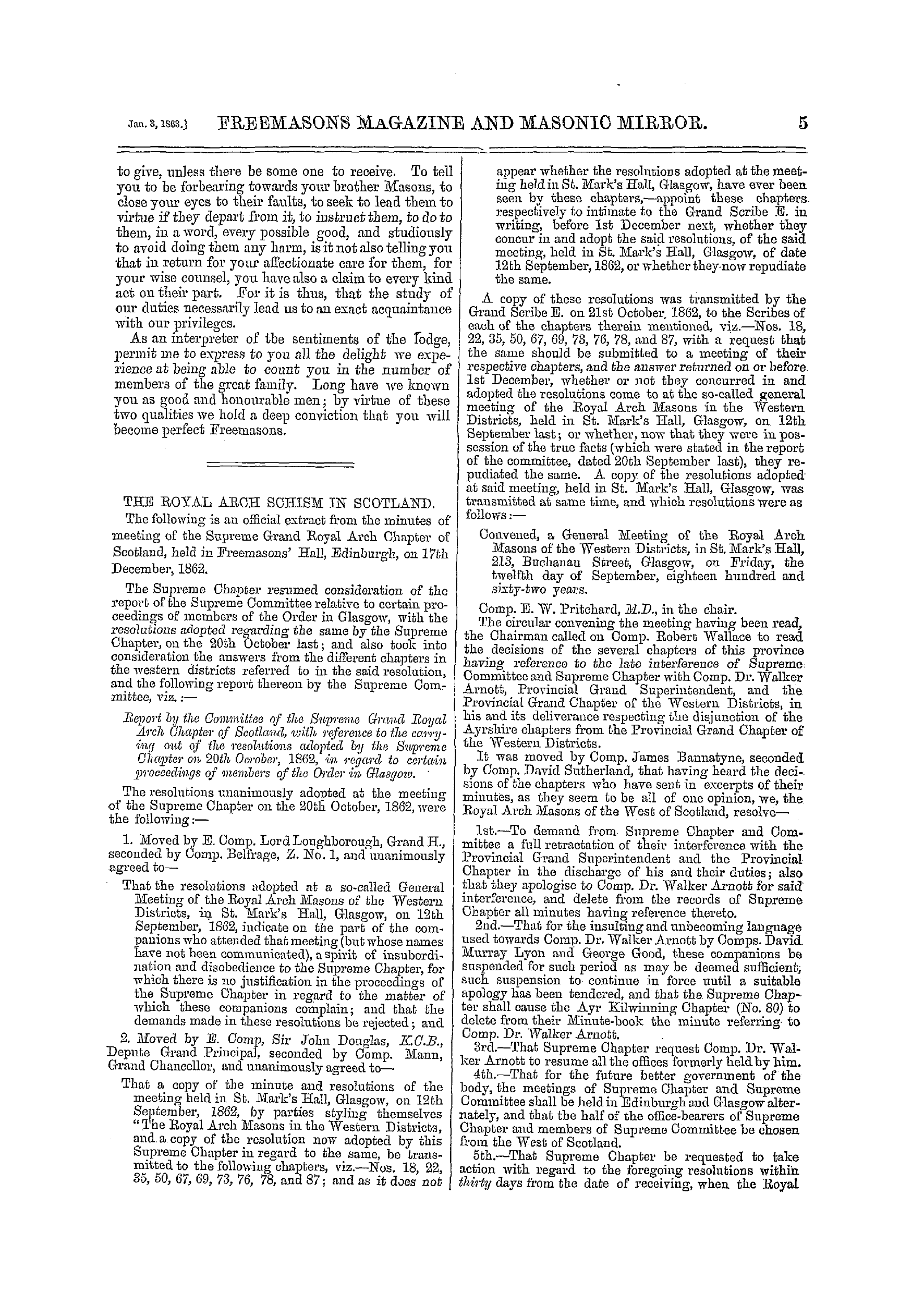 Jan. 3, 1863.] FREEMASONS MAGAZINE AND MASONIC MIRROR. 5

to give, unless there be some one to receive. To tell you to be forbearing towards your brother Masons, to close your eyes to their faults, to seek to lead them to virtue if they depart from it, to instruct them, to do to them, in a word, every possible good, and studiously to avoid doing them any harm, is it not also telling you that in return for your affectionate care for them, for your wise counsel, you have also a claim to every kind act on their part. For it is thus, that the study of our duties necessarily lead us to an exact acquaintance with our privileges.

As an interpreter of the sentiments of the lodge, permit me to express to you all the delight we experience at being able to count you in the number of members of the great family. Long have we known you as good and honourable men; by virtue of these two qualities we hold a deep conviction that you will become perfect Freemasons.

THE ROYAL ARCH SCHISM IN SCOTLAND.

The following is an official extract from the minutes of meeting of the Supreme Grand Royal Arch Chapter of Scotland, held in Freemasons' Hall, Edinburgh, on 17th December, 1862.

The Supreme Chapter resumed consideration of the report of the Supreme Committee relative to certain proceedings of members of the Order in Glasgow, with the resolutions adopted regarding the same by the Supreme Chapter, on the 20th October last; and also took into consideration the answers from the different chapters in the western districts referred to in the said resolution, and the following report thereon by the Supreme Committee, viz.:—

Report by the Committee of the Supreme Grand Royal Arch Chapter of Scotland, with reference to the carrying out of the resolutions adopted by the Supreme Chapter on 20th Ocrober, 1862, in regard to certain proceedings of members of the Order in Glasgow.

The resolutions unanimously adopted at the meeting of the Supreme Chapter on the 20th October, 1862, were the following:—

1. Moved by E. Comp. Lord Loughborough, Grand H., seconded by Comp. Belfrage, Z. No. 1, and unanimously agreed to—

That the resolutions adopted at a so-called General Meeting of the Royal Arch Masons of the Western Districts, in St. Mark's Hall, Glasgow, on 12th September, 1862, indicate on the part of the companions who attended that meeting (but whose names have not been communicated), a spirit of insubordination and disobedience to the Supreme Chapter, for which there is no justification in the proceedings of the Supreme Chapter in regard to the matter of which these companions complain; and that the demands made in these resolutions be rejected; and

2. Moved by E. Comp, Sir John Douglas, K.C.B., Depute Grand Principal, seconded by Comp. Mann, Grand Chancellor, and unanimously agreed to—

That a copy of the minute and resolutions of the meeting held in St. Mark's Hall, Glasgow, on 12th September, 1862, by parties styling themselves "The Royal Arch Masons in the Western Districts, and a copy of the resolution now adopted by this Supreme Chapter in regard to the same, be transmitted to the following chapters, viz.—Nos. 18, 22, 35, 50, 67, 69, 73, 76, 78, and 87; and as it does not appear whether the resolutions adopted at the meeting held in St. Mark's Hall, Glasgow, have ever been seen by these chapters,—appoint these chapters respectively to intimate to the Grand Scribe E. in writing, before 1st December next, whether they concur in and adopt the said resolutions, of the said meeting, held in St. Mark's Hall, Glasgow, of date 12th September, 1862, or whether they now repudiate the same.

A copy of these resolutions was transmitted by the Grand Scribe E. on 21st October, 1862, to the Scribes of each of the chapters therein mentioned, viz.—Nos. 18, 22, 35, 50, 67, 69, 73, 76, 78, and 87, with a request that the same should be submitted to a meeting of their respective chapters, and the answer returned on or before 1st December, whether or not they concurred in and adopted the resolutions come to at the so-called general meeting of the Royal Arch Masons in the Western Districts, held in St. Mark's Hall, Glasgow, on 12th September last; or whether, now that they were in possession of the true facts (which were stated in the report of the committee, dated 20th September last), they repudiated the same. A copy of the resolutions adopted at said meeting, held in St. Mark's Hall, Glasgow, was transmitted at same time, and which resolutions were as follows:—

Convened, a General Meeting of the Royal Arch Masons of the Western Districts, in St. Mark's Hall, 213, Buchanan Street, Glasgow, on Friday, the twelfth day of September, eighteen hundred and sixty-two years.

Comp. E. W. Pritchard, M.D., in the chair.

The circular convening the meeting having been read, the Chairman called on Comp. Robert Wallace to read the decisions of the several chapters of this province having reference to the late interference of Supreme Committee and Supreme Chapter with Comp. Dr. Walker Arnott, Provincial Grand Superintendent, and the Provincial Grand Chapter of the Western Districts, in his and its deliverance respecting the disjunction of the Ayrshire chapters from the Provincial Grand Chapter of the Western Districts.

It was moved by Comp. James Bannatyne, seconded by Comp. David Sutherland, that having heard the decisions of the chapters who have sent in excerpts of their minutes, as they seem to be all of one opinion, we, the Royal Arch Masons of the West of Scotland, resolve—

1st.—To demand from Supreme Chapter and Committee a full retractation of their interference with the Provincial Grand Superintendent and the Provincial Chapter in the discharge of his and their duties; also that they apologise to Comp. Dr. Walker Arnott for said interference, and delete from the records of Supreme Chapter all minutes having reference thereto.

2nd.—That for the insulting and unbecoming language used towards Comp. Dr. Walker Arnott by Comps. David Murray Lyon and George Good, these companions be suspended for such period as may be deemed sufficient, such suspension to continue in force until a suitable apology has been tendered, and that the Supreme Chapter shall cause the Ayr Kilwinning Chapter (No. 80) to delete from their Minute-book the minute referring to Comp. Dr. Walker Arnott.

3rd.—That Supreme Chapter request Comp. Dr. Walker Arnott to resume all the offices formerly held by him.

4th.—That for the future better government of the body, the meetings of Supreme Chapter and Supreme Committee shall be held in Edinburgh and Glasgow alternately, and that the half of the office-bearers of Supreme Chapter and members of Supreme Committee be chosen from the West of Scotland.

5th.—That Supreme Chapter be requested to take action with regard to the foregoing resolutions within thirty days from the date of receiving, when the Royal